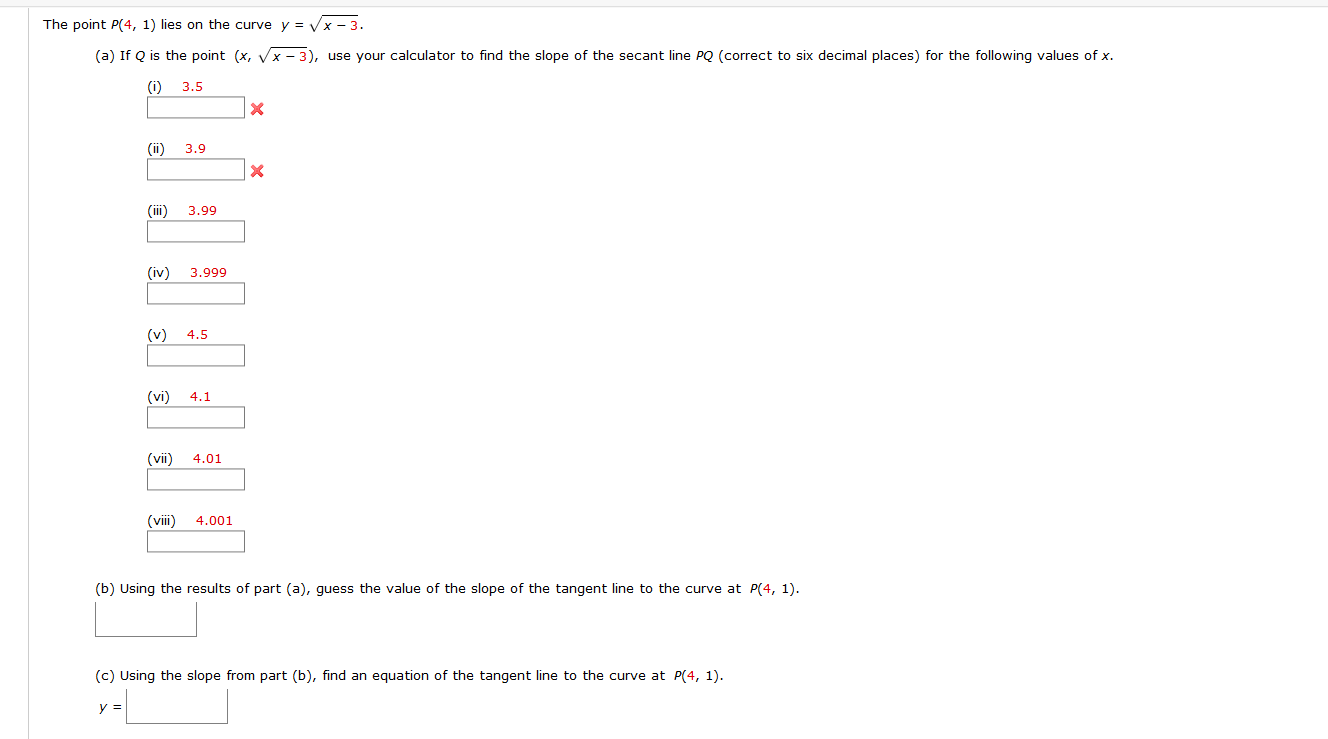 The point $P(4, 1)$ lies on the curve $y = \sqrt{x - 3}$.

(a) If $Q$ is the point $(x, \sqrt{x - 3})$, use your calculator to find the slope of the secant line $PQ$ (correct to six decimal places) for the following values of $x$.

(i) 3.5

(ii) 3.9

(iii) 3.99

(iv) 3.999

(v) 4.5

(vi) 4.1

(vii) 4.01

(viii) 4.001

(b) Using the results of part (a), guess the value of the slope of the tangent line to the curve at $P(4, 1)$.

(c) Using the slope from part (b), find an equation of the tangent line to the curve at $P(4, 1)$.

$y =$